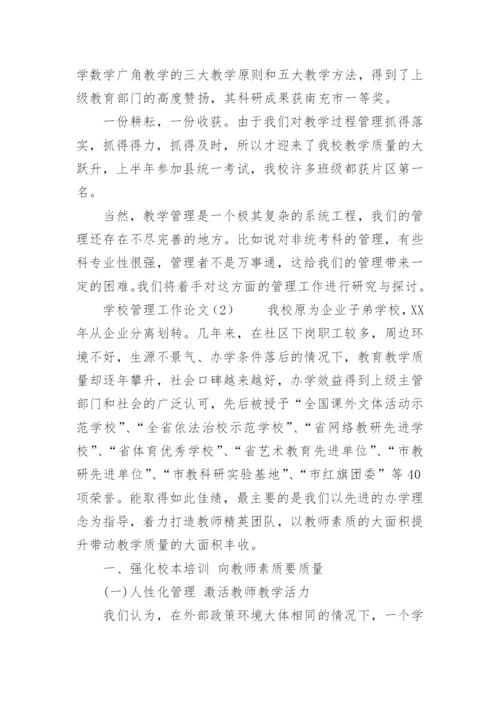 学数学广角教学的三大教学原则和五大教学方法，得到了上级教育部门的高度赞扬，其科研成果获南充市一等奖。

一份耕耘，一份收获。由于我们对教学过程管理抓得落实，抓得得力，抓得及时，所以才迎来了我校教学质量的大跃升，上半年参加县统一考试，我校许多班级都获片区第一名。

当然，教学管理是一个极其复杂的系统工程，我们的管理还存在不尽完善的地方。比如说对非统考科的管理，有些科专业性很强，管理者不是万事通，这给我们的管理带来一定的困难。我们将着手对这方面的管理工作进行研究与探讨。

学校管理工作论文（2）　　我校原为企业子弟学校，XX年从企业分离划转。几年来，在社区下岗职工较多，周边环境不好，生源不景气、办学条件落后的情况下，教育教学质量却逐年攀升，社会口碑越来越好，办学效益得到上级主管部门和社会的广泛认可，先后被授予“全国课外文体活动示范学校”、“全省依法治校示范学校”、“省网络教研先进学校”、“省体育优秀学校”、“省艺术教育先进单位”、“市教研先进单位”、“市教科研实验基地”、“市红旗团委”等40项荣誉。能取得如此佳绩，最主要的是我们以先进的办学理念为指导，着力打造教师精英团队，以教师素质的大面积提升带动教学质量的大面积丰收。

一、强化校本培训 向教师素质要质量

(一)人性化管理 激活教师教学活力

我们认为，在外部政策环境大体相同的情况下，一个学